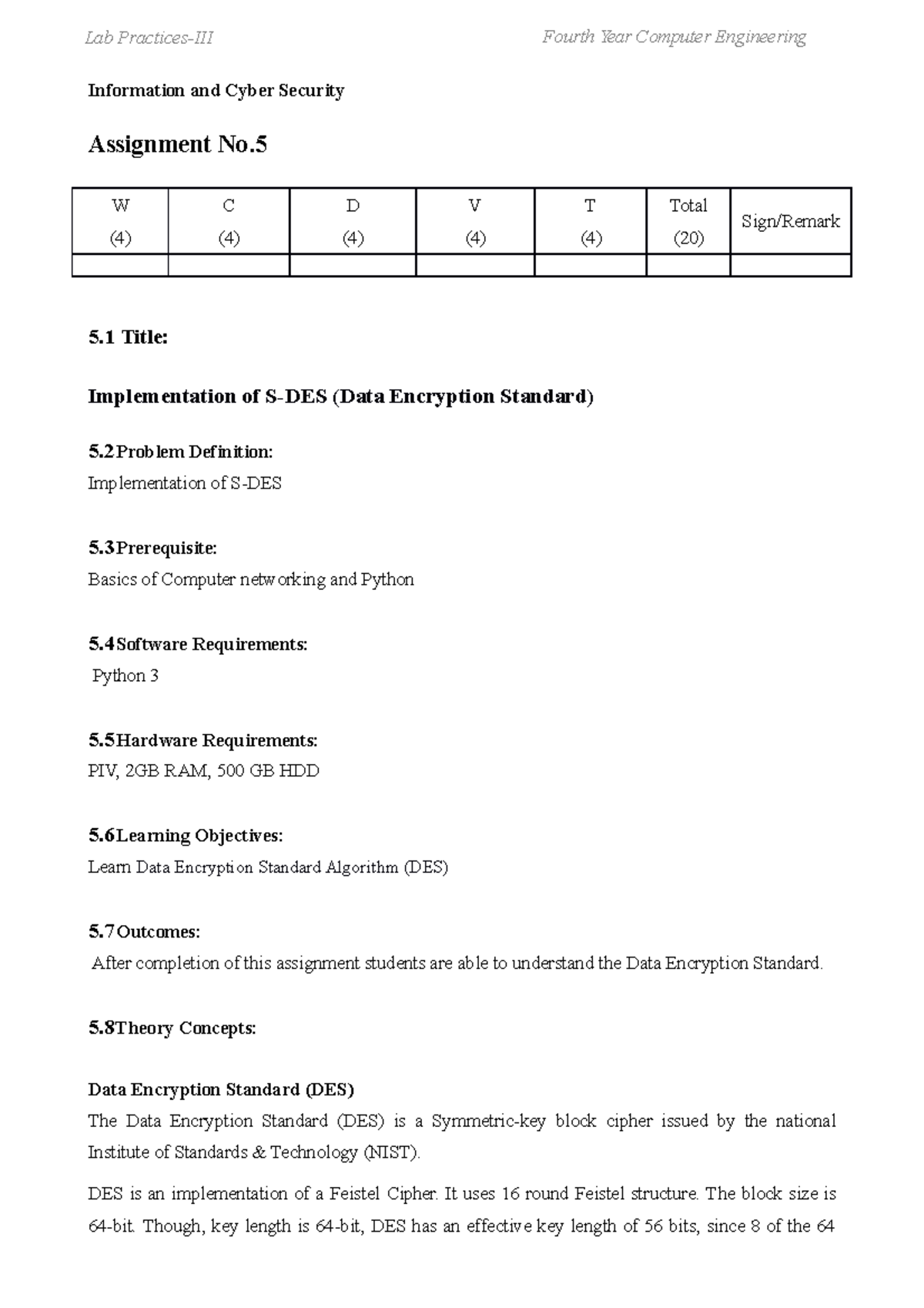 Lab Practices-III

Fourth Year Computer Engineering

Information and Cyber Security

Assignment No.5

| W (4) | C (4) | D (4) | V (4) | T (4) | Total (20) | Sign/Remark |
|---|---|---|---|---|---|---|
| | | | | | | |

5.1 Title:

Implementation of S-DES (Data Encryption Standard)

5.2 Problem Definition:
Implementation of S-DES

5.3 Prerequisite:
Basics of Computer networking and Python

5.4 Software Requirements:
Python 3

5.5 Hardware Requirements:
PIV, 2GB RAM, 500 GB HDD

5.6 Learning Objectives:
Learn Data Encryption Standard Algorithm (DES)

5.7 Outcomes:
After completion of this assignment students are able to understand the Data Encryption Standard.

5.8 Theory Concepts:

Data Encryption Standard (DES)
The Data Encryption Standard (DES) is a Symmetric-key block cipher issued by the national Institute of Standards & Technology (NIST).

DES is an implementation of a Feistel Cipher. It uses 16 round Feistel structure. The block size is 64-bit. Though, key length is 64-bit, DES has an effective key length of 56 bits, since 8 of the 64